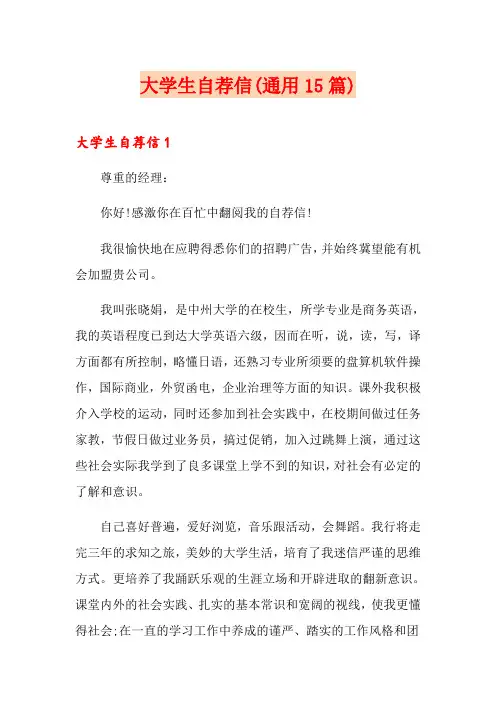 大学生自荐信(通用15篇)

大学生自荐信1

尊重的经理:

你好!感激你在百忙中翻阅我的自荐信!

我很愉快地在应聘得悉你们的招聘广告，并始终冀望能有机会加盟贵公司。

我叫张晓娟，是中州大学的在校生，所学专业是商务英语，我的英语程度已到达大学英语六级，因而在听，说，读，写，译方面都有所控制，略懂日语，还熟习专业所须要的盘算机软件操作，国际商业，外贸函电，企业治理等方面的知识。课外我积极介入学校的运动，同时还参加到社会实践中，在校期间做过任务家教，节假日做过业务员，搞过促销，加入过跳舞上演，通过这些社会实际我学到了良多课堂上学不到的知识，对社会有必定的了解和意识。

自己喜好普遍，爱好浏览，音乐跟活动，会舞蹈。我行将走完三年的求知之旅，美妙的大学生活，培育了我迷信严谨的思维方式。更培养了我踊跃乐观的生涯立场和开辟进取的翻新意识。课堂内外的社会实践、扎实的基本常识和宽阔的视线，使我更懂得社会;在一直的学习工作中养成的谨严、踏实的工作风格和团